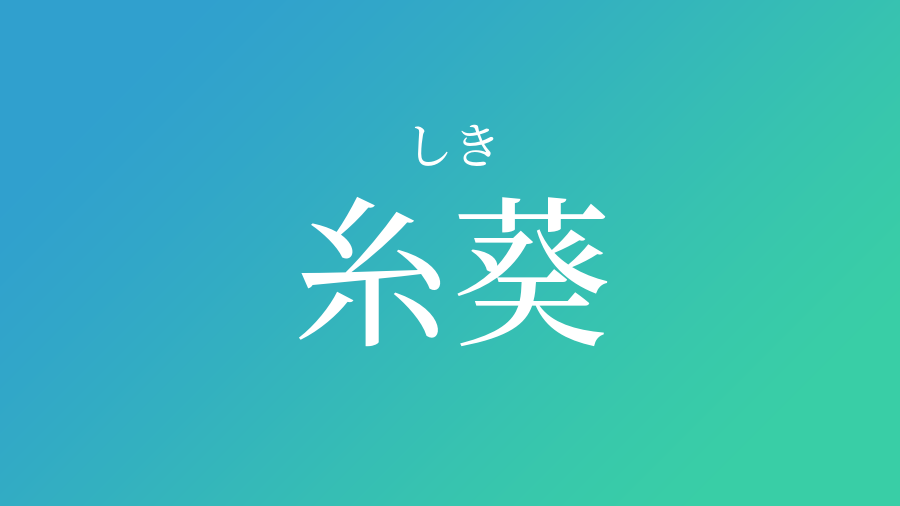 しき
糸葵